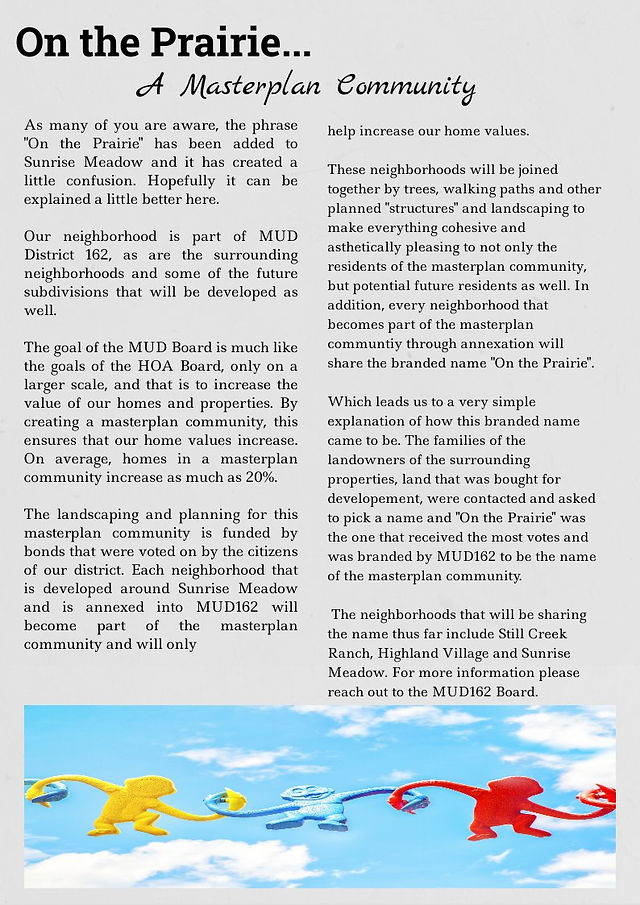 On the Prairie...

A Masterplan Community

As many of you are aware, the phrase "On the Prairie" has been added to Sunrise Meadow and it has created a little confusion. Hopefully it can be explained a little better here.

Our neighborhood is part of MUD District 162, as are the surrounding neighborhoods and some of the future subdivisions that will be developed as well.

The goal of the MUD Board is much like the goals of the HOA Board, only on a larger scale, and that is to increase the value of our homes and properties. By creating a masterplan community, this ensures that our home values increase. On average, homes in a masterplan community increase as much as 20%.

The landscaping and planning for this masterplan community is funded by bonds that were voted on by the citizens of our district. Each neighborhood that is developed around Sunrise Meadow and is annexed into MUD162 will become part of the masterplan community and will only help increase our home values.

These neighborhoods will be joined together by trees, walking paths and other planned "structures" and landscaping to make everything cohesive and asthetically pleasing to not only the residents of the masterplan community, but potential future residents as well. In addition, every neighborhood that becomes part of the masterplan communtiy through annexation will share the branded name "On the Prairie".

Which leads us to a very simple explanation of how this branded name came to be. The families of the landowners of the surrounding properties, land that was bought for developement, were contacted and asked to pick a name and "On the Prairie" was the one that received the most votes and was branded by MUD162 to be the name of the masterplan community.

The neighborhoods that will be sharing the name thus far include Still Creek Ranch, Highland Village and Sunrise Meadow. For more information please reach out to the MUD162 Board.